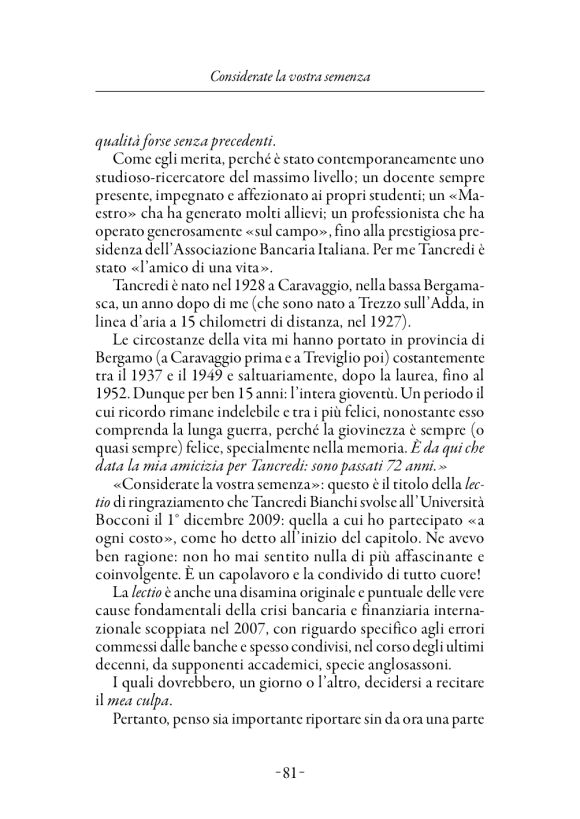 Considerate la vostra semenza

qualità forse senza precedenti.

Come egli merita, perché è stato contemporaneamente uno studioso-ricercatore del massimo livello; un docente sempre presente, impegnato e affezionato ai propri studenti; un «Maestro» cha ha generato molti allievi; un professionista che ha operato generosamente «sul campo», fino alla prestigiosa presidenza dell'Associazione Bancaria Italiana. Per me Tancredi è stato «l'amico di una vita».

Tancredi è nato nel 1928 a Caravaggio, nella bassa Bergamasca, un anno dopo di me (che sono nato a Trezzo sull'Adda, in linea d'aria a 15 chilometri di distanza, nel 1927).

Le circostanze della vita mi hanno portato in provincia di Bergamo (a Caravaggio prima e a Treviglio poi) costantemente tra il 1937 e il 1949 e saltuariamente, dopo la laurea, fino al 1952. Dunque per ben 15 anni: l'intera gioventù. Un periodo il cui ricordo rimane indelebile e tra i più felici, nonostante esso comprenda la lunga guerra, perché la giovinezza è sempre (o quasi sempre) felice, specialmente nella memoria. È da qui che data la mia amicizia per Tancredi: sono passati 72 anni.»

«Considerate la vostra semenza»: questo è il titolo della lectio di ringraziamento che Tancredi Bianchi svolse all'Università Bocconi il 1° dicembre 2009: quella a cui ho partecipato «a ogni costo», come ho detto all'inizio del capitolo. Ne avevo ben ragione: non ho mai sentito nulla di più affascinante e coinvolgente. È un capolavoro e la condivido di tutto cuore!

La lectio è anche una disamina originale e puntuale delle vere cause fondamentali della crisi bancaria e finanziaria internazionale scoppiata nel 2007, con riguardo specifico agli errori commessi dalle banche e spesso condivisi, nel corso degli ultimi decenni, da supponenti accademici, specie anglosassoni.

I quali dovrebbero, un giorno o l'altro, decidersi a recitare il mea culpa.

Pertanto, penso sia importante riportare sin da ora una parte

-81-